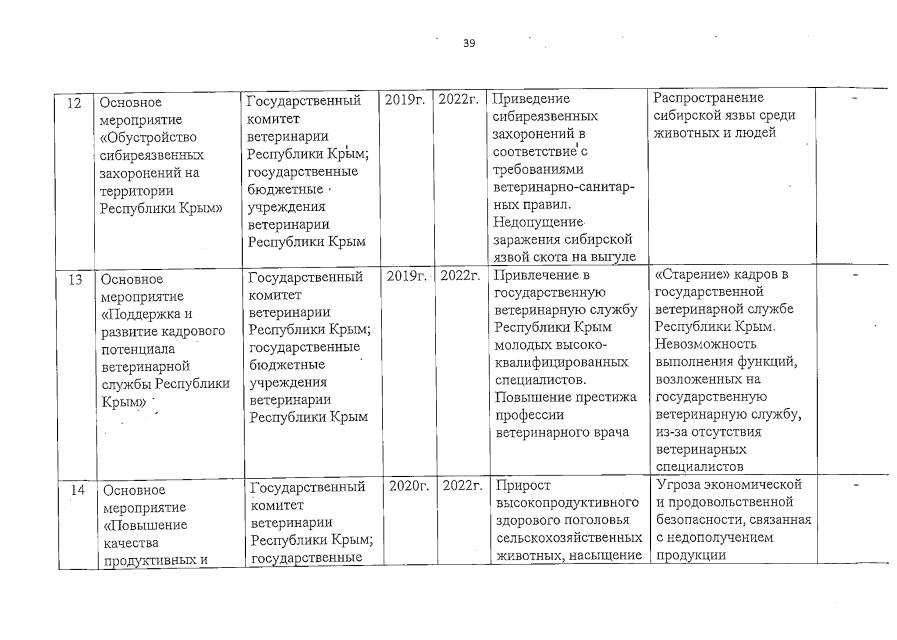 39

| 12 | Основное мероприятие «Обустройство сибиреязвенных захоронений на территории Республики Крым» | Государственный комитет ветеринарии Республики Крым; государственные бюджетные учреждения ветеринарии Республики Крым | 2019г. | 2022г. | Приведение сибиреязвенных захоронений в соответствие с требованиями ветеринарно-санитарных правил. Недопущение заражения сибирской язвой скота на выгуле | Распространение сибирской язвы среди животных и людей | - |
|---|---|---|---|---|---|---|---|
| 13 | Основное мероприятие «Поддержка и развитие кадрового потенциала ветеринарной службы Республики Крым» | Государственный комитет ветеринарии Республики Крым; государственные бюджетные учреждения ветеринарии Республики Крым | 2019г. | 2022г. | Привлечение в государственную ветеринарную службу Республики Крым молодых высококвалифицированных специалистов. Повышение престижа профессии ветеринарного врача | «Старение» кадров в государственной ветеринарной службе Республики Крым. Невозможность выполнения функций, возложенных на государственную ветеринарную службу, из-за отсутствия ветеринарных специалистов | - |
| 14 | Основное мероприятие «Повышение качества продуктивных и | Государственный комитет ветеринарии Республики Крым; государственные | 2020г. | 2022г. | Прирост высокопродуктивного здорового поголовья сельскохозяйственных животных, насыщение | Угроза экономической и продовольственной безопасности, связанная с недополучением продукции | - |